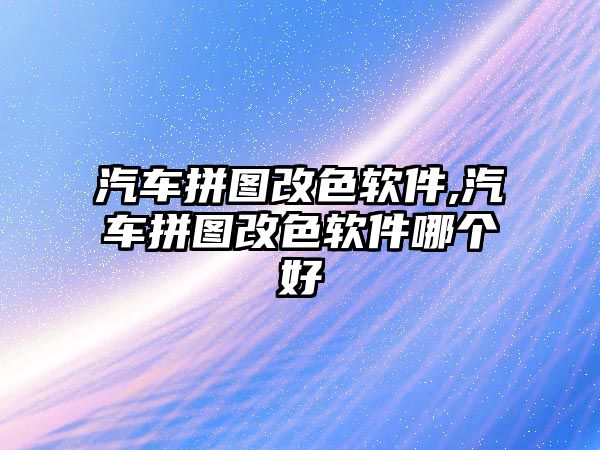 汽车拼图改色软件,汽车拼图改色软件哪个好